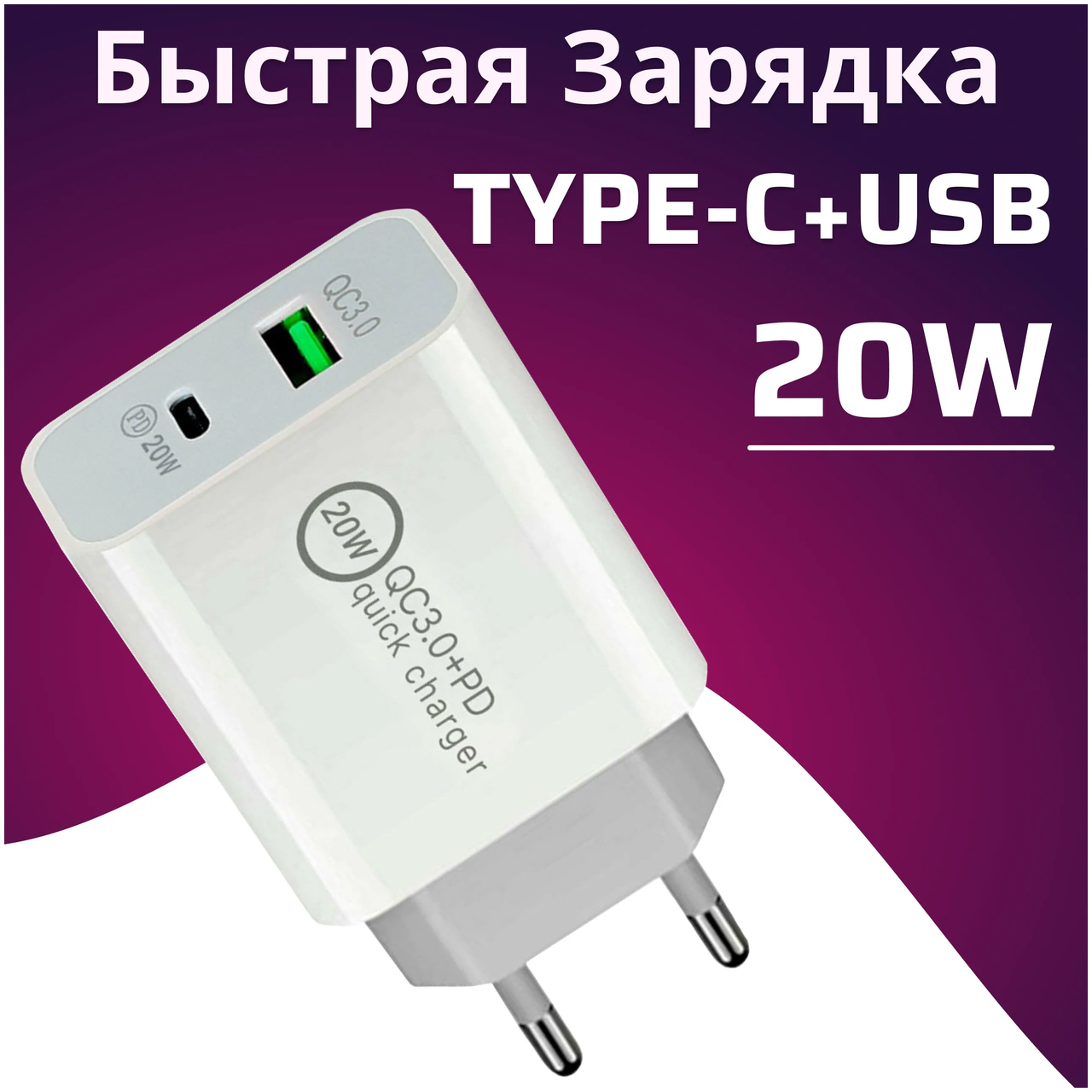 Быстрая Зарядка
TYPE-C+USB
20W

QC3.0

PD 20W

20W
QC3.0+PD
quick charger